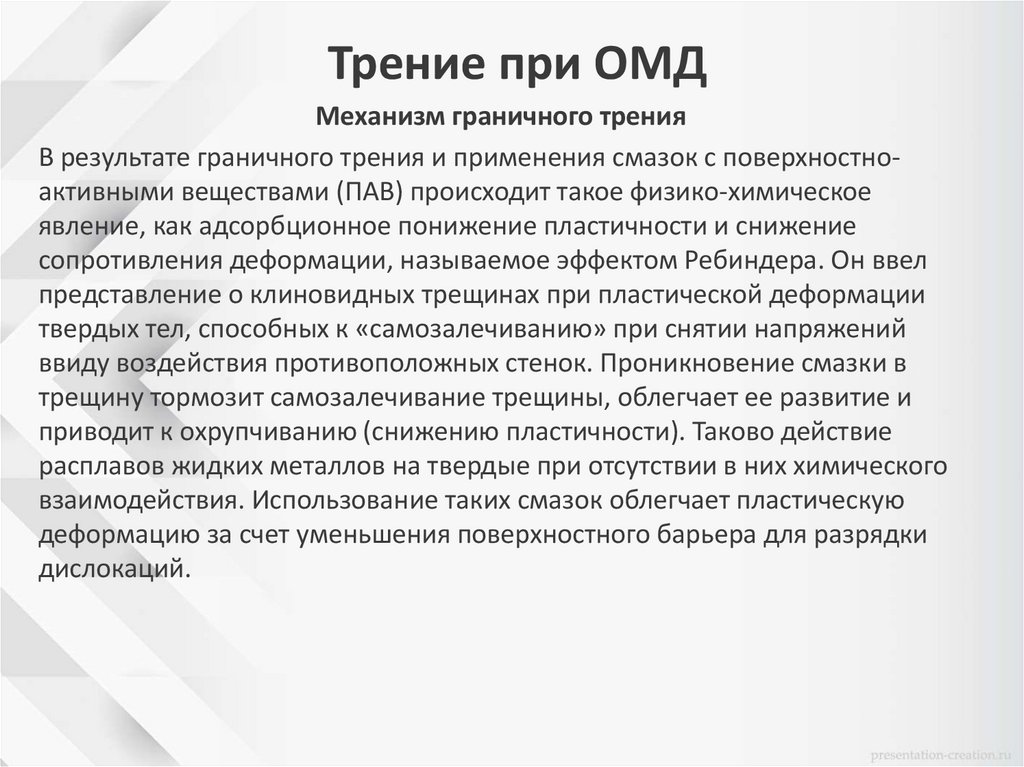 Трение при ОМД

Механизм граничного трения

В результате граничного трения и применения смазок с поверхностно-активными веществами (ПАВ) происходит такое физико-химическое явление, как адсорбционное понижение пластичности и снижение сопротивления деформации, называемое эффектом Ребиндера. Он ввел представление о клиновидных трещинах при пластической деформации твердых тел, способных к «самозалечиванию» при снятии напряжений ввиду воздействия противоположных стенок. Проникновение смазки в трещину тормозит самозалечивание трещины, облегчает ее развитие и приводит к охрупчиванию (снижению пластичности). Таково действие расплавов жидких металлов на твердые при отсутствии в них химического взаимодействия. Использование таких смазок облегчает пластическую деформацию за счет уменьшения поверхностного барьера для разрядки дислокаций.

presentation-creation.ru